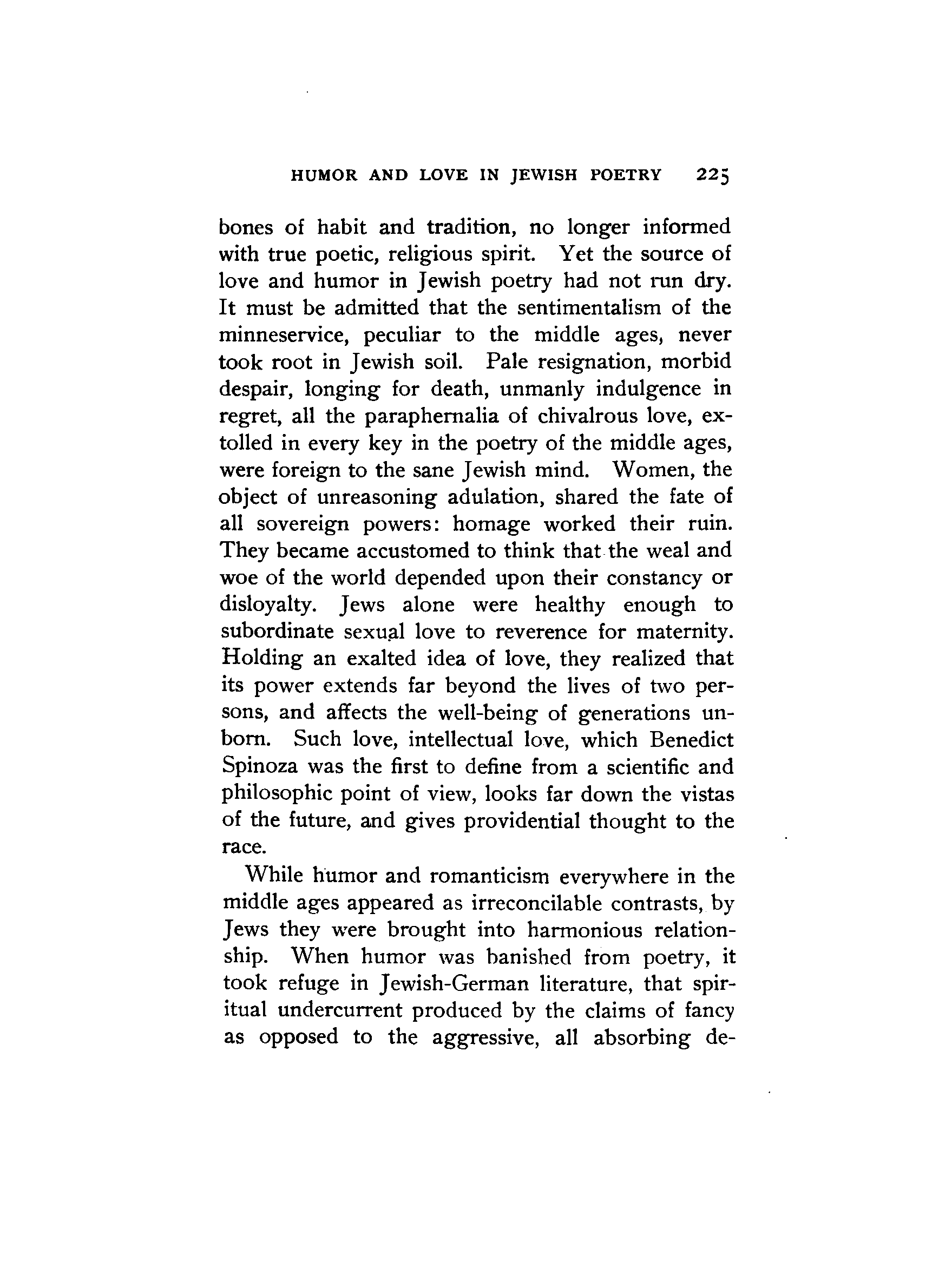 HUMOR AND LOVE IN JEWISH POETRY 225

bones of habit and tradition, no longer informed with true poetic, religious spirit. Yet the source of love and humor in Jewish poetry had not run dry. It must be admitted that the sentimentalism of the minneservice, peculiar to the middle ages, never took root in Jewish soil. Pale resignation, morbid despair, longing for death, unmanly indulgence in regret, all the paraphernalia of chivalrous love, extolled in every key in the poetry of the middle ages, were foreign to the sane Jewish mind. Women, the object of unreasoning adulation, shared the fate of all sovereign powers: homage worked their ruin. They became accustomed to think that the weal and woe of the world depended upon their constancy or disloyalty. Jews alone were healthy enough to subordinate sexual love to reverence for maternity. Holding an exalted idea of love, they realized that its power extends far beyond the lives of two persons, and affects the well-being of generations unborn. Such love, intellectual love, which Benedict Spinoza was the first to define from a scientific and philosophic point of view, looks far down the vistas of the future, and gives providential thought to the race.

While humor and romanticism everywhere in the middle ages appeared as irreconcilable contrasts, by Jews they were brought into harmonious relationship. When humor was banished from poetry, it took refuge in Jewish-German literature, that spiritual undercurrent produced by the claims of fancy as opposed to the aggressive, all absorbing de-